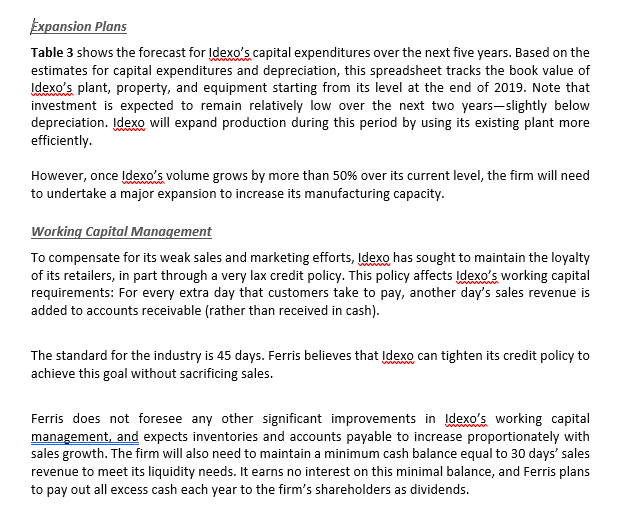 Expansion Plans

Table 3 shows the forecast for Idexo's capital expenditures over the next five years. Based on the estimates for capital expenditures and depreciation, this spreadsheet tracks the book value of Idexo's plant, property, and equipment starting from its level at the end of 2019. Note that investment is expected to remain relatively low over the next two years—slightly below depreciation. Idexo will expand production during this period by using its existing plant more efficiently.

However, once Idexo's volume grows by more than 50% over its current level, the firm will need to undertake a major expansion to increase its manufacturing capacity.

Working Capital Management

To compensate for its weak sales and marketing efforts, Idexo has sought to maintain the loyalty of its retailers, in part through a very lax credit policy. This policy affects Idexo's working capital requirements: For every extra day that customers take to pay, another day's sales revenue is added to accounts receivable (rather than received in cash).

The standard for the industry is 45 days. Ferris believes that Idexo can tighten its credit policy to achieve this goal without sacrificing sales.

Ferris does not foresee any other significant improvements in Idexo's working capital management, and expects inventories and accounts payable to increase proportionately with sales growth. The firm will also need to maintain a minimum cash balance equal to 30 days' sales revenue to meet its liquidity needs. It earns no interest on this minimal balance, and Ferris plans to pay out all excess cash each year to the firm's shareholders as dividends.